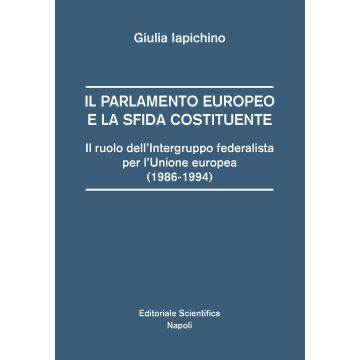 Giulia Iapichino

IL PARLAMENTO EUROPEO
E LA SFIDA COSTITUENTE

Il ruolo dell'Intergruppo federalista
per l'Unione europea
(1986-1994)

Editoriale Scientifica
Napoli